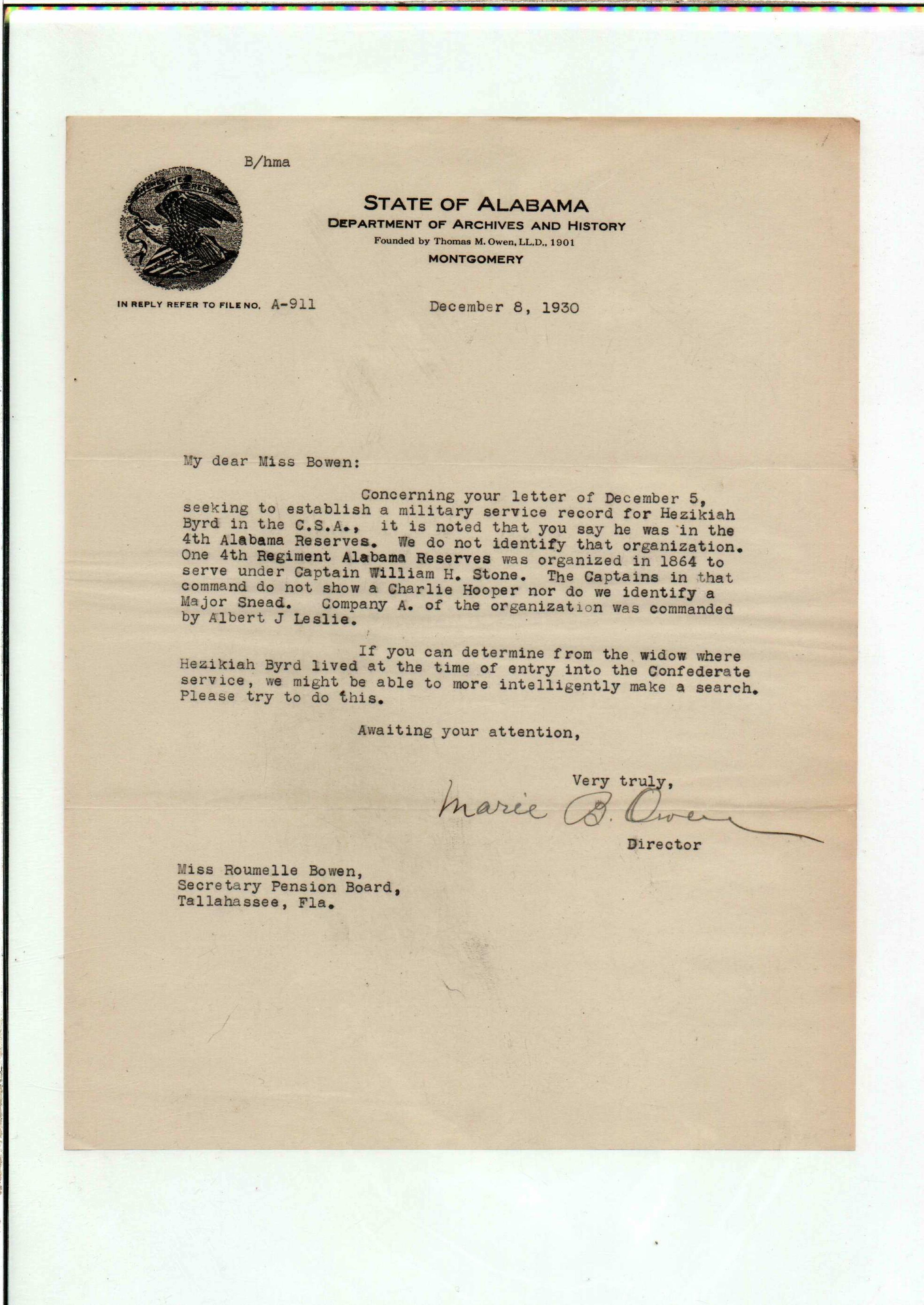 B/hma

STATE OF ALABAMA
DEPARTMENT OF ARCHIVES AND HISTORY
Founded by Thomas M. Owen, LL.D., 1901
MONTGOMERY

IN REPLY REFER TO FILE NO. A-911

December 8, 1930

My dear Miss Bowen:

Concerning your letter of December 5, seeking to establish a military service record for Hezikiah Byrd in the C.S.A., it is noted that you say he was in the 4th Alabama Reserves. We do not identify that organization. One 4th Regiment Alabama Reserves was organized in 1864 to serve under Captain William H. Stone. The Captains in that command do not show a Charlie Hooper nor do we identify a Major Snead. Company A. of the organization was commanded by Albert J Leslie.

If you can determine from the widow where Hezikiah Byrd lived at the time of entry into the Confederate service, we might be able to more intelligently make a search. Please try to do this.

Awaiting your attention,

Very truly,
Marie B. Owen
Director

Miss Roumelle Bowen,
Secretary Pension Board,
Tallahassee, Fla.